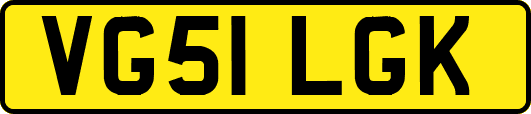 VG51 LGK